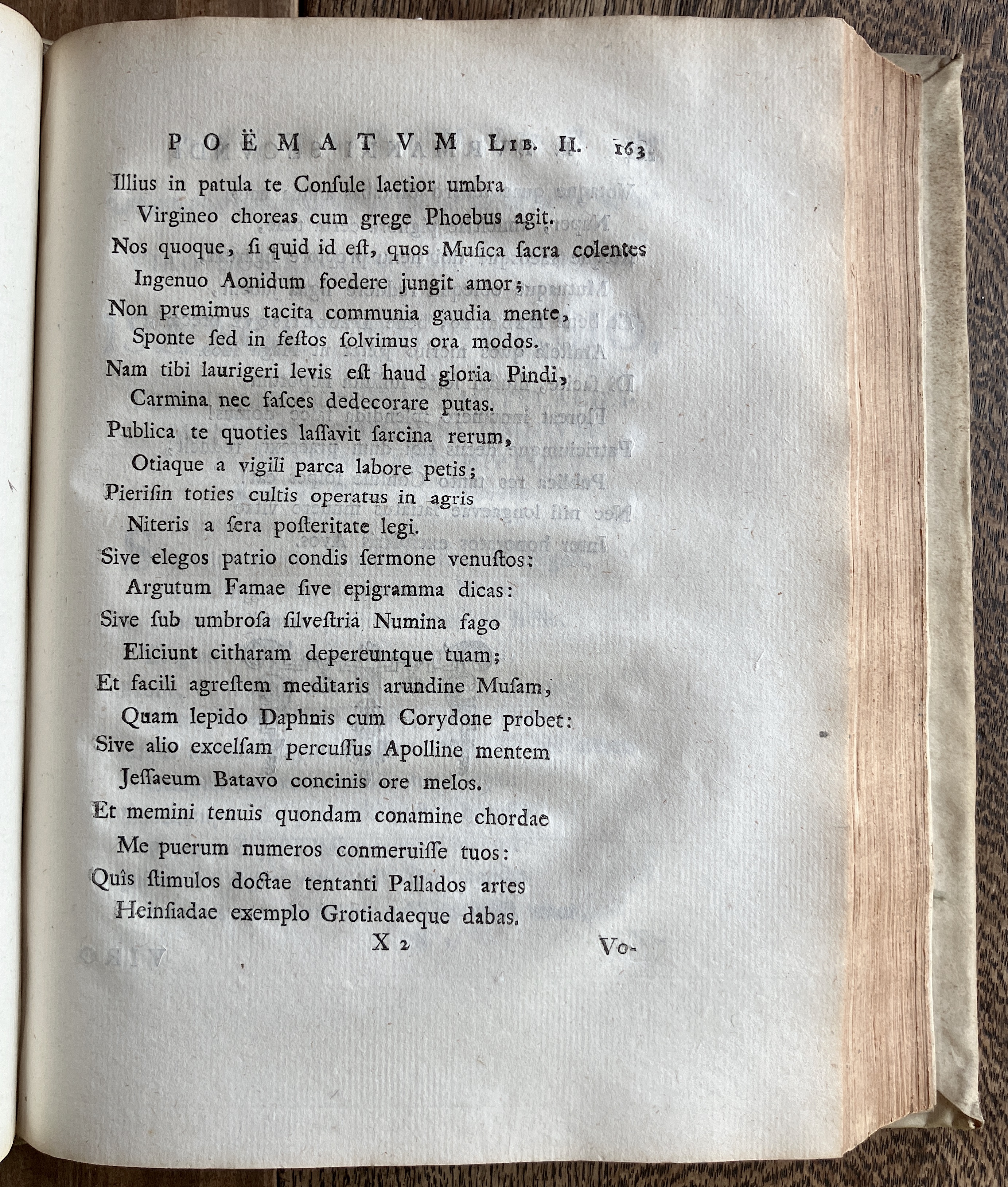 POËMATVM LIB. II. 163

Illius in patula te Conſule laetior umbra
Virgineo choreas cum grege Phoebus agit.
Nos quoque, ſi quid id eſt, quos Muſica ſacra colentes
Ingenuo Aonidum foedere jungit amor;
Non premimus tacita communia gaudia mente,
Sponte ſed in feſtos ſolvimus ora modos.
Nam tibi laurigeri levis eſt haud gloria Pindi,
Carmina nec faſces dedecorare putas.
Publica te quoties laſſavit ſarcina rerum,
Otiaque a vigili parca labore petis;
Pieriſin toties cultis operatus in agris
Niteris a ſera poſteritate legi.
Sive elegos patrio condis ſermone venuſtos:
Argutum Famae ſive epigramma dicas:
Sive ſub umbroſa ſilveſtria Numina fago
Eliciunt citharam depereuntque tuam;
Et facili agreſtem meditaris arundine Muſam,
Quam lepido Daphnis cum Corydone probet:
Sive alio excelſam percuſſus Apolline mentem
Jeſſaeum Batavo concinis ore melos.
Et memini tenuis quondam conamine chordae
Me puerum numeros conmeruiſſe tuos:
Quîs ſtimulos doctae tentanti Pallados artes
Heinſiadae exemplo Grotiadaeque dabas.

X 2 Vo-